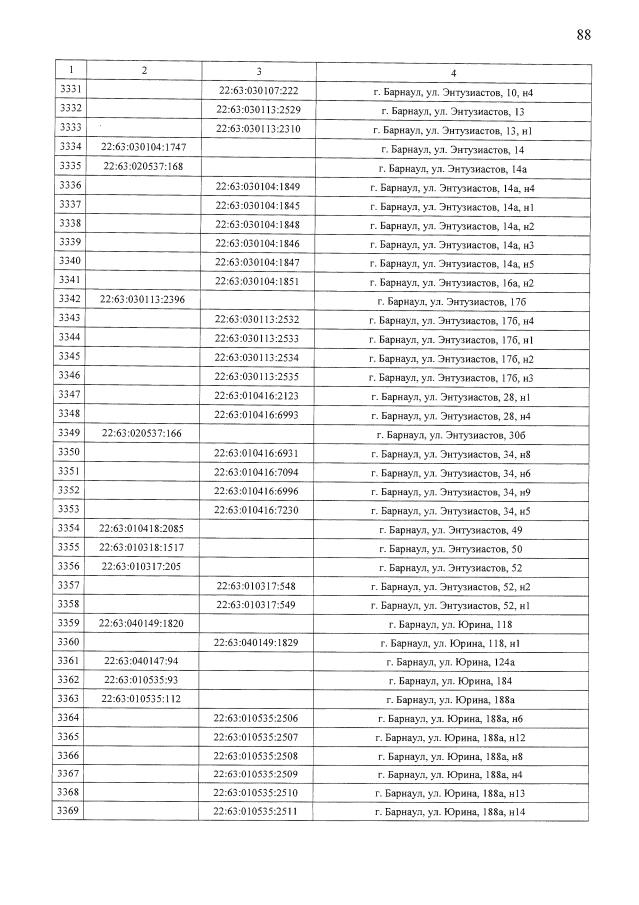 88

| 1 | 2 | 3 | 4 |
|---|---|---|---|
| 3331 |  | 22:63:030107:222 | г. Барнаул, ул. Энтузиастов, 10, н4 |
| 3332 |  | 22:63:030113:2529 | г. Барнаул, ул. Энтузиастов, 13 |
| 3333 |  | 22:63:030113:2310 | г. Барнаул, ул. Энтузиастов, 13, н1 |
| 3334 | 22:63:030104:1747 |  | г. Барнаул, ул. Энтузиастов, 14 |
| 3335 | 22:63:020537:168 |  | г. Барнаул, ул. Энтузиастов, 14а |
| 3336 |  | 22:63:030104:1849 | г. Барнаул, ул. Энтузиастов, 14а, н4 |
| 3337 |  | 22:63:030104:1845 | г. Барнаул, ул. Энтузиастов, 14а, н1 |
| 3338 |  | 22:63:030104:1848 | г. Барнаул, ул. Энтузиастов, 14а, н2 |
| 3339 |  | 22:63:030104:1846 | г. Барнаул, ул. Энтузиастов, 14а, н3 |
| 3340 |  | 22:63:030104:1847 | г. Барнаул, ул. Энтузиастов, 14а, н5 |
| 3341 |  | 22:63:030104:1851 | г. Барнаул, ул. Энтузиастов, 16а, н2 |
| 3342 | 22:63:030113:2396 |  | г. Барнаул, ул. Энтузиастов, 17б |
| 3343 |  | 22:63:030113:2532 | г. Барнаул, ул. Энтузиастов, 17б, н4 |
| 3344 |  | 22:63:030113:2533 | г. Барнаул, ул. Энтузиастов, 17б, н1 |
| 3345 |  | 22:63:030113:2534 | г. Барнаул, ул. Энтузиастов, 17б, н2 |
| 3346 |  | 22:63:030113:2535 | г. Барнаул, ул. Энтузиастов, 17б, н3 |
| 3347 |  | 22:63:010416:2123 | г. Барнаул, ул. Энтузиастов, 28, н1 |
| 3348 |  | 22:63:010416:6993 | г. Барнаул, ул. Энтузиастов, 28, н4 |
| 3349 | 22:63:020537:166 |  | г. Барнаул, ул. Энтузиастов, 30б |
| 3350 |  | 22:63:010416:6931 | г. Барнаул, ул. Энтузиастов, 34, н8 |
| 3351 |  | 22:63:010416:7094 | г. Барнаул, ул. Энтузиастов, 34, н6 |
| 3352 |  | 22:63:010416:6996 | г. Барнаул, ул. Энтузиастов, 34, н9 |
| 3353 |  | 22:63:010416:7230 | г. Барнаул, ул. Энтузиастов, 34, н5 |
| 3354 | 22:63:010418:2085 |  | г. Барнаул, ул. Энтузиастов, 49 |
| 3355 | 22:63:010318:1517 |  | г. Барнаул, ул. Энтузиастов, 50 |
| 3356 | 22:63:010317:205 |  | г. Барнаул, ул. Энтузиастов, 52 |
| 3357 |  | 22:63:010317:548 | г. Барнаул, ул. Энтузиастов, 52, н2 |
| 3358 |  | 22:63:010317:549 | г. Барнаул, ул. Энтузиастов, 52, н1 |
| 3359 | 22:63:040149:1820 |  | г. Барнаул, ул. Юрина, 118 |
| 3360 |  | 22:63:040149:1829 | г. Барнаул, ул. Юрина, 118, н1 |
| 3361 | 22:63:040147:94 |  | г. Барнаул, ул. Юрина, 124а |
| 3362 | 22:63:010535:93 |  | г. Барнаул, ул. Юрина, 184 |
| 3363 | 22:63:010535:112 |  | г. Барнаул, ул. Юрина, 188а |
| 3364 |  | 22:63:010535:2506 | г. Барнаул, ул. Юрина, 188а, н6 |
| 3365 |  | 22:63:010535:2507 | г. Барнаул, ул. Юрина, 188а, н12 |
| 3366 |  | 22:63:010535:2508 | г. Барнаул, ул. Юрина, 188а, н8 |
| 3367 |  | 22:63:010535:2509 | г. Барнаул, ул. Юрина, 188а, н4 |
| 3368 |  | 22:63:010535:2510 | г. Барнаул, ул. Юрина, 188а, н13 |
| 3369 |  | 22:63:010535:2511 | г. Барнаул, ул. Юрина, 188а, н14 |